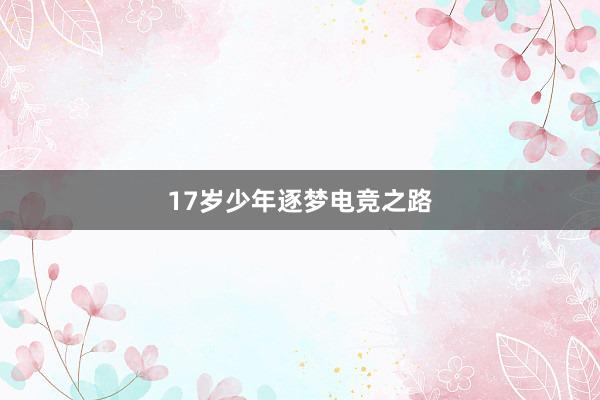 17岁少年逐梦电竞之路